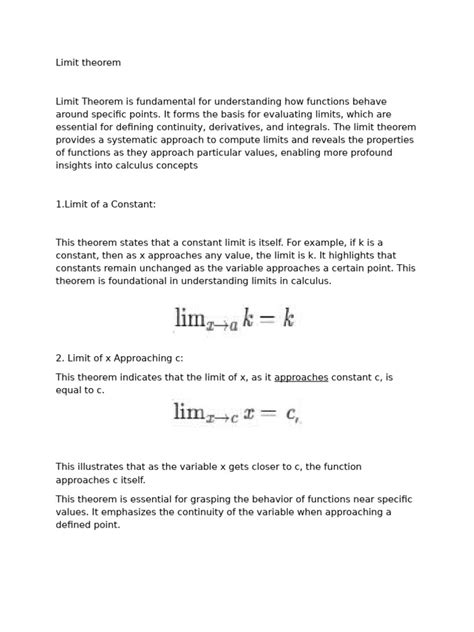 Limit theorem

Limit Theorem is fundamental for understanding how functions behave around specific points. It forms the basis for evaluating limits, which are essential for defining continuity, derivatives, and integrals. The limit theorem provides a systematic approach to compute limits and reveals the properties of functions as they approach particular values, enabling more profound insights into calculus concepts

1.Limit of a Constant:

This theorem states that a constant limit is itself. For example, if k is a constant, then as x approaches any value, the limit is k. It highlights that constants remain unchanged as the variable approaches a certain point. This theorem is foundational in understanding limits in calculus.

$\lim_{x \to a} k = k$

2. Limit of x Approaching c:

This theorem indicates that the limit of x, as it approaches constant c, is equal to c.

$\lim_{x \to c} x = c,$

This illustrates that as the variable x gets closer to c, the function approaches c itself.

This theorem is essential for grasping the behavior of functions near specific values. It emphasizes the continuity of the variable when approaching a defined point.